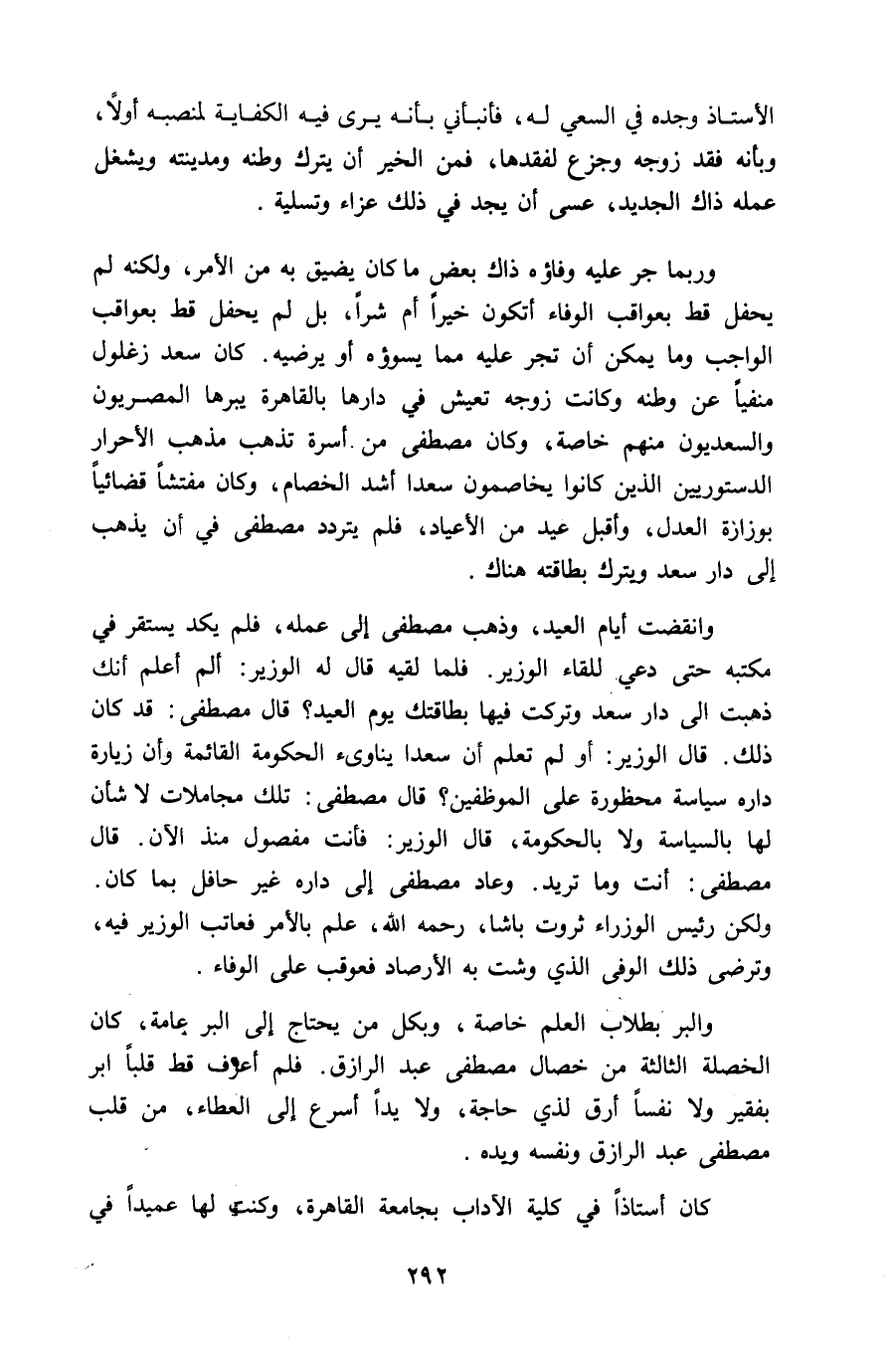 الأستاذ وجده في السعي له، فأنبأني بأنه يرى فيه الكفاية لمنصبه أولاً، وبأنه فقد زوجه وجزع لفقدها، فمن الخير أن يترك وطنه ومدينته ويشغل عمله ذاك الجديد، عسى أن يجد في ذلك عزاء وتسلية .

وربما جر عليه وفاؤه ذاك بعض ما كان يضيق به من الأمر، ولكنه لم يحفل قط بعواقب الوفاء أتكون خيراً أم شراً، بل لم يحفل قط بعواقب الواجب وما يمكن أن تجر عليه مما يسوؤه أو يرضيه. كان سعد زغلول منفياً عن وطنه وكانت زوجه تعيش في دارها بالقاهرة يبرها المصريون والسعديون منهم خاصة، وكان مصطفى من أسرة تذهب مذهب الأحرار الدستوريين الذين كانوا يخاصمون سعدا أشد الخصام، وكان مفتشاً قضائياً بوزارة العدل، وأقبل عيد من الأعياد، فلم يتردد مصطفى في أن يذهب إلى دار سعد ويترك بطاقته هناك .

وانقضت أيام العيد، وذهب مصطفى إلى عمله، فلم يكد يستقر في مكتبه حتى دعي للقاء الوزير. فلما لقيه قال له الوزير: ألم أعلم أنك ذهبت الى دار سعد وتركت فيها بطاقتك يوم العيد؟ قال مصطفى: قد كان ذلك. قال الوزير: أو لم تعلم أن سعدا يناوىء الحكومة القائمة وأن زيارة داره سياسة محظورة على الموظفين؟ قال مصطفى: تلك مجاملات لا شأن لها بالسياسة ولا بالحكومة، قال الوزير: فأنت مفصول منذ الآن. قال مصطفى: أنت وما تريد. وعاد مصطفى إلى داره غير حافل بما كان. ولكن رئيس الوزراء ثروت باشا، رحمه الله، علم بالأمر فعاتب الوزير فيه، وترضى ذلك الوفي الذي وشت به الأرصاد فعوقب على الوفاء .

والبر بطلاب العلم خاصة ، وبكل من يحتاج إلى البر عامة، كان الخصلة الثالثة من خصال مصطفى عبد الرازق. فلم أعرف قط قلباً ابر بفقير ولا نفساً أرق لذي حاجة، ولا يداً أسرع إلى العطاء، من قلب مصطفى عبد الرازق ونفسه ويده .

كان أستاذاً في كلية الآداب بجامعة القاهرة، وكنت لها عميداً في

٢٩٢